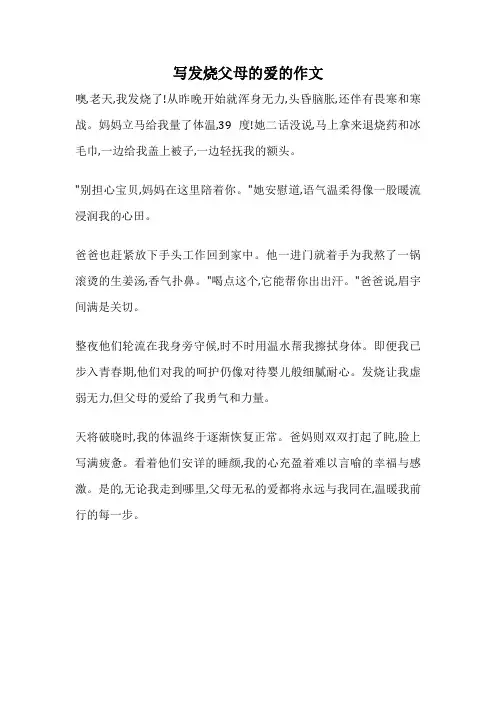 写发烧父母的爱的作文

噢,老天,我发烧了!从昨晚开始就浑身无力,头昏脑胀,还伴有畏寒和寒战。妈妈立马给我量了体温,39 度!她二话没说,马上拿来退烧药和冰毛巾,一边给我盖上被子,一边轻抚我的额头。

"别担心宝贝,妈妈在这里陪着你。"她安慰道,语气温柔得像一股暖流浸润我的心田。

爸爸也赶紧放下手头工作回到家中。他一进门就着手为我熬了一锅滚烫的生姜汤,香气扑鼻。"喝点这个,它能帮你出出汗。"爸爸说,眉宇间满是关切。

整夜他们轮流在我身旁守候,时不时用温水帮我擦拭身体。即便我已步入青春期,他们对我的呵护仍像对待婴儿般细腻耐心。发烧让我虚弱无力,但父母的爱给了我勇气和力量。

天将破晓时,我的体温终于逐渐恢复正常。爸妈则双双打起了盹,脸上写满疲惫。看着他们安详的睡颜,我的心充盈着难以言喻的幸福与感激。是的,无论我走到哪里,父母无私的爱都将永远与我同在,温暖我前行的每一步。